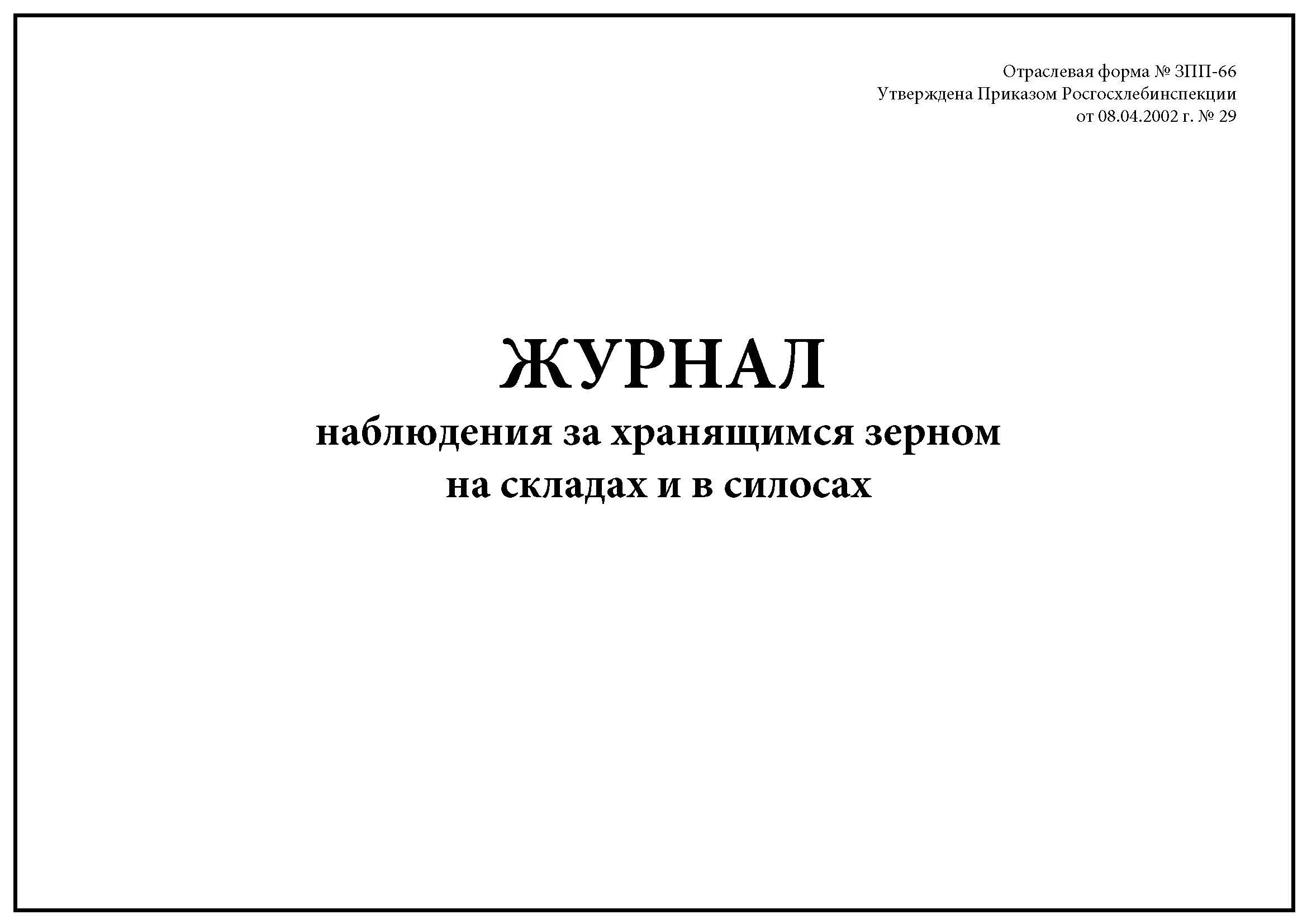 Отраслевая форма № ЗПП-66
Утверждена Приказом Росгосхлебинспекции
от 08.04.2002 г. № 29

ЖУРНАЛ
наблюдения за хранящимся зерном
на складах и в силосах